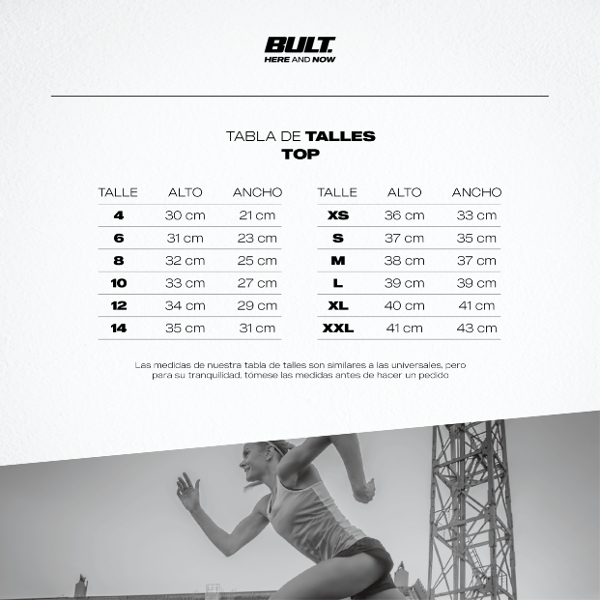 BULT.
HERE AND NOW

TABLA DE TALLES
TOP

| TALLE | ALTO | ANCHO |
|---|---|---|
| 4 | 30 cm | 21 cm |
| 6 | 31 cm | 23 cm |
| 8 | 32 cm | 25 cm |
| 10 | 33 cm | 27 cm |
| 12 | 34 cm | 29 cm |
| 14 | 35 cm | 31 cm |

| TALLE | ALTO | ANCHO |
|---|---|---|
| XS | 36 cm | 33 cm |
| S | 37 cm | 35 cm |
| M | 38 cm | 37 cm |
| L | 39 cm | 39 cm |
| XL | 40 cm | 41 cm |
| XXL | 41 cm | 43 cm |

Las medidas de nuestra tabla de talles son similares a las universales, pero para su tranquilidad, tómese las medidas antes de hacer un pedido